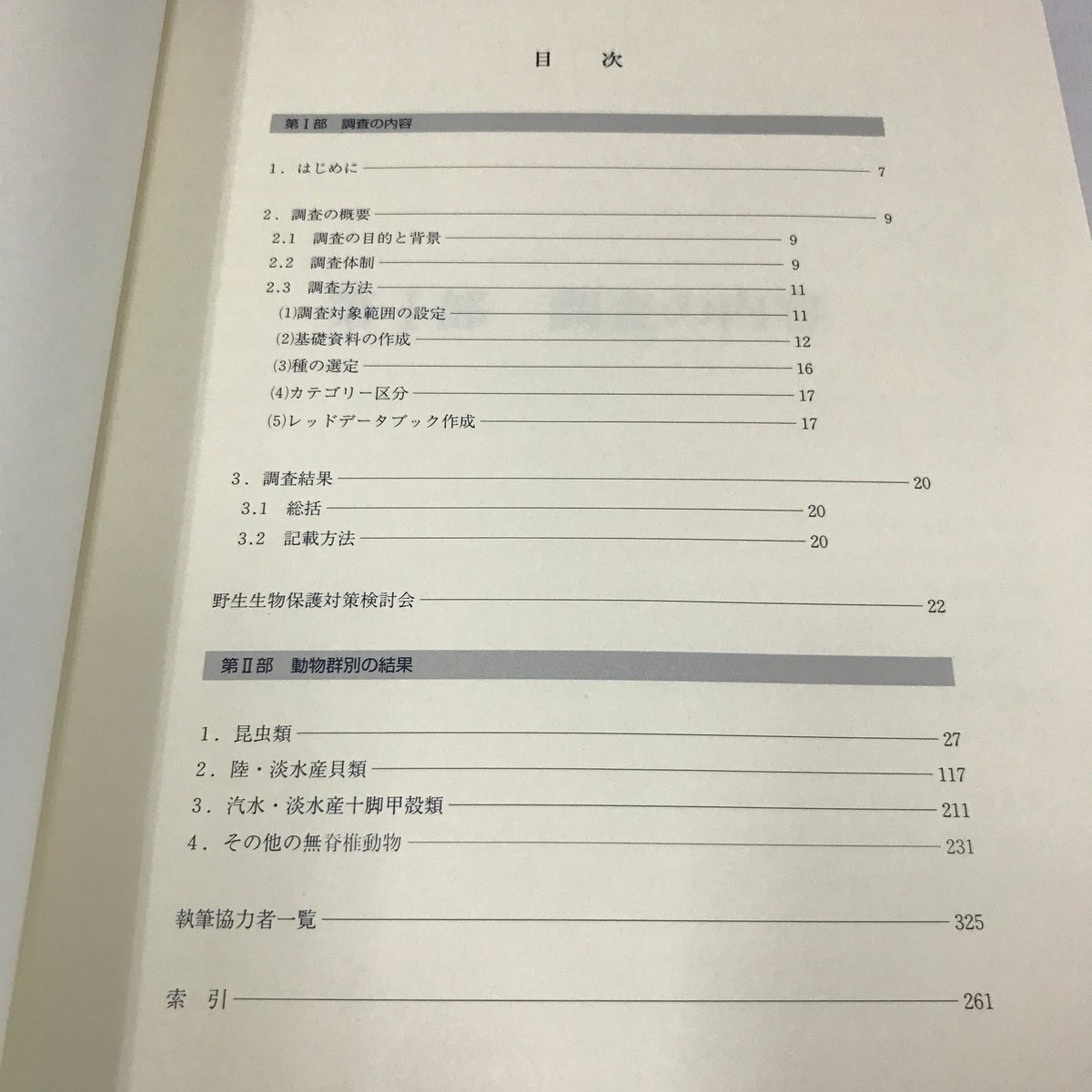 目　次

第Ⅰ部　調査の内容

1．はじめに　7

2．調査の概要　9
2.1　調査の目的と背景　9
2.2　調査体制　9
2.3　調査方法　11
(1)調査対象範囲の設定　11
(2)基礎資料の作成　12
(3)種の選定　16
(4)カテゴリー区分　17
(5)レッドデータブック作成　17

3．調査結果　20
3.1　総括　20
3.2　記載方法　20

野生生物保護対策検討会　22

第Ⅱ部　動物群別の結果

1．昆虫類　27
2．陸・淡水産貝類　117
3．汽水・淡水産十脚甲殻類　211
4．その他の無脊椎動物　231

執筆協力者一覧　325

索　引　261